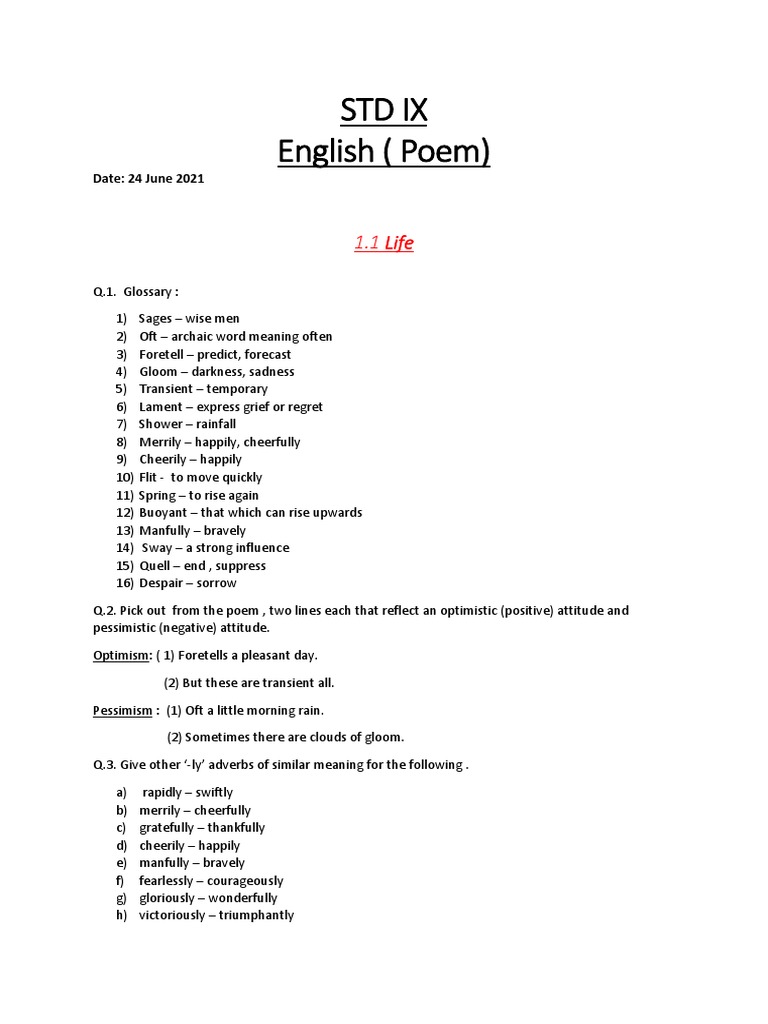 STD IX
English ( Poem)

Date: 24 June 2021

1.1 Life

Q.1. Glossary :

1) Sages – wise men
2) Oft – archaic word meaning often
3) Foretell – predict, forecast
4) Gloom – darkness, sadness
5) Transient – temporary
6) Lament – express grief or regret
7) Shower – rainfall
8) Merrily – happily, cheerfully
9) Cheerily – happily
10) Flit - to move quickly
11) Spring – to rise again
12) Buoyant – that which can rise upwards
13) Manfully – bravely
14) Sway – a strong influence
15) Quell – end , suppress
16) Despair – sorrow

Q.2. Pick out from the poem , two lines each that reflect an optimistic (positive) attitude and pessimistic (negative) attitude.

Optimism: ( 1) Foretells a pleasant day.

(2) But these are transient all.

Pessimism : (1) Oft a little morning rain.

(2) Sometimes there are clouds of gloom.

Q.3. Give other '-ly' adverbs of similar meaning for the following .

a) rapidly – swiftly
b) merrily – cheerfully
c) gratefully – thankfully
d) cheerily – happily
e) manfully – bravely
f) fearlessly – courageously
g) gloriously – wonderfully
h) victoriously – triumphantly